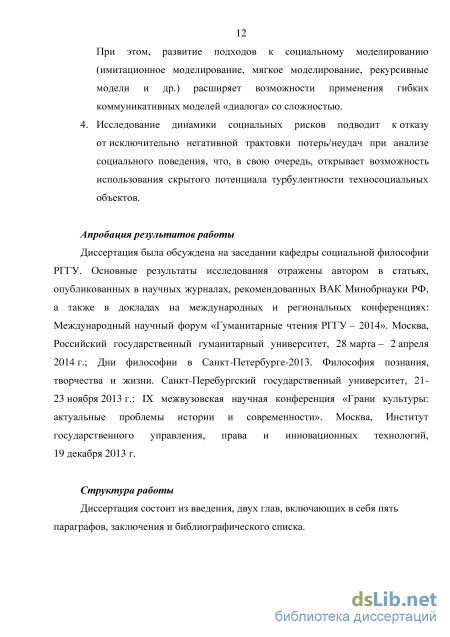 12

При этом, развитие подходов к социальному моделированию (имитационное моделирование, мягкое моделирование, рекурсивные модели и др.) расширяет возможности применения гибких коммуникативных моделей «диалога» со сложностью.

4. Исследование динамики социальных рисков подводит к отказу от исключительно негативной трактовки потерь/неудач при анализе социального поведения, что, в свою очередь, открывает возможность использования скрытого потенциала турбулентности техносоциальных объектов.

Апробация результатов работы

Диссертация была обсуждена на заседании кафедры социальной философии РГГУ. Основные результаты исследования отражены автором в статьях, опубликованных в научных журналах, рекомендованных ВАК Минобрнауки РФ, а также в докладах на международных и региональных конференциях: Международный научный форум «Гуманитарные чтения РГГУ – 2014». Москва, Российский государственный гуманитарный университет, 28 марта – 2 апреля 2014 г.; Дни философии в Санкт-Петербурге-2013. Философия познания, творчества и жизни. Санкт-Перебургский государственный университет, 21-23 ноября 2013 г.; IX межвузовская научная конференция «Грани культуры: актуальные проблемы истории и современности». Москва, Институт государственного управления, права и инновационных технологий, 19 декабря 2013 г.

Структура работы

Диссертация состоит из введения, двух глав, включающих в себя пять параграфов, заключения и библиографического списка.

dsLib.net
библиотека диссертаций